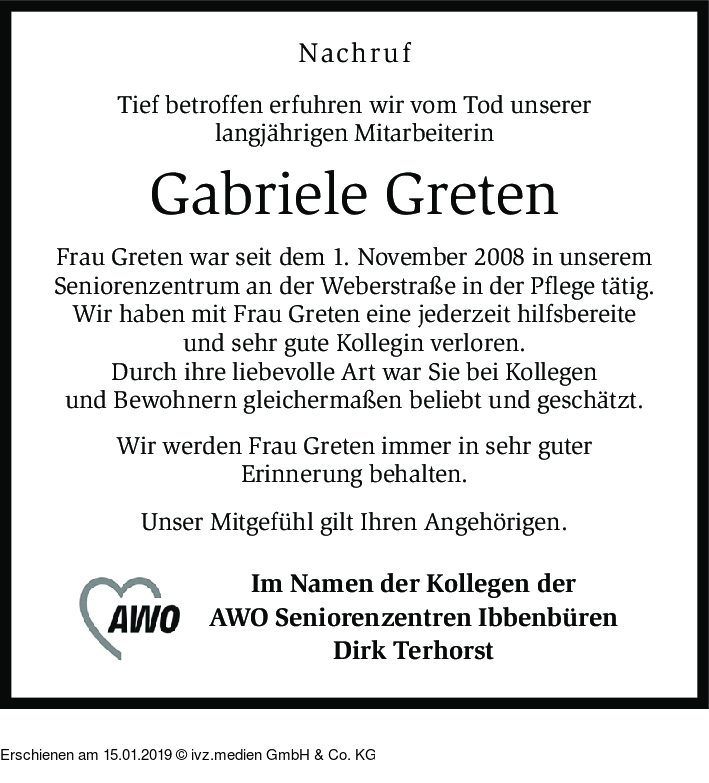 Nachruf

Tief betroffen erfuhren wir vom Tod unserer langjährigen Mitarbeiterin

Gabriele Greten

Frau Greten war seit dem 1. November 2008 in unserem Seniorenzentrum an der Weberstraße in der Pflege tätig. Wir haben mit Frau Greten eine jederzeit hilfsbereite und sehr gute Kollegin verloren. Durch ihre liebevolle Art war Sie bei Kollegen und Bewohnern gleichermaßen beliebt und geschätzt.

Wir werden Frau Greten immer in sehr guter Erinnerung behalten.

Unser Mitgefühl gilt Ihren Angehörigen.

AWO

Im Namen der Kollegen der
AWO Seniorenzentren Ibbenbüren
Dirk Terhorst

Erschienen am 15.01.2019 © ivz.medien GmbH & Co. KG